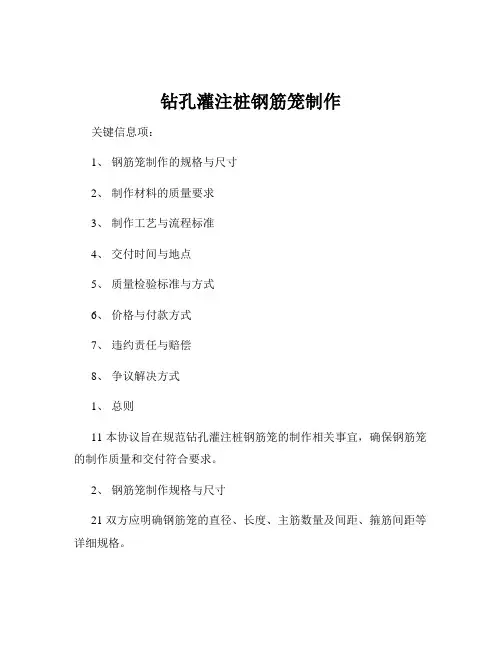 钻孔灌注桩钢筋笼制作

关键信息项：

1、 钢筋笼制作的规格与尺寸

2、 制作材料的质量要求

3、 制作工艺与流程标准

4、 交付时间与地点

5、 质量检验标准与方式

6、 价格与付款方式

7、 违约责任与赔偿

8、 争议解决方式

1、 总则

11 本协议旨在规范钻孔灌注桩钢筋笼的制作相关事宜，确保钢筋笼的制作质量和交付符合要求。

2、 钢筋笼制作规格与尺寸

21 双方应明确钢筋笼的直径、长度、主筋数量及间距、箍筋间距等详细规格。